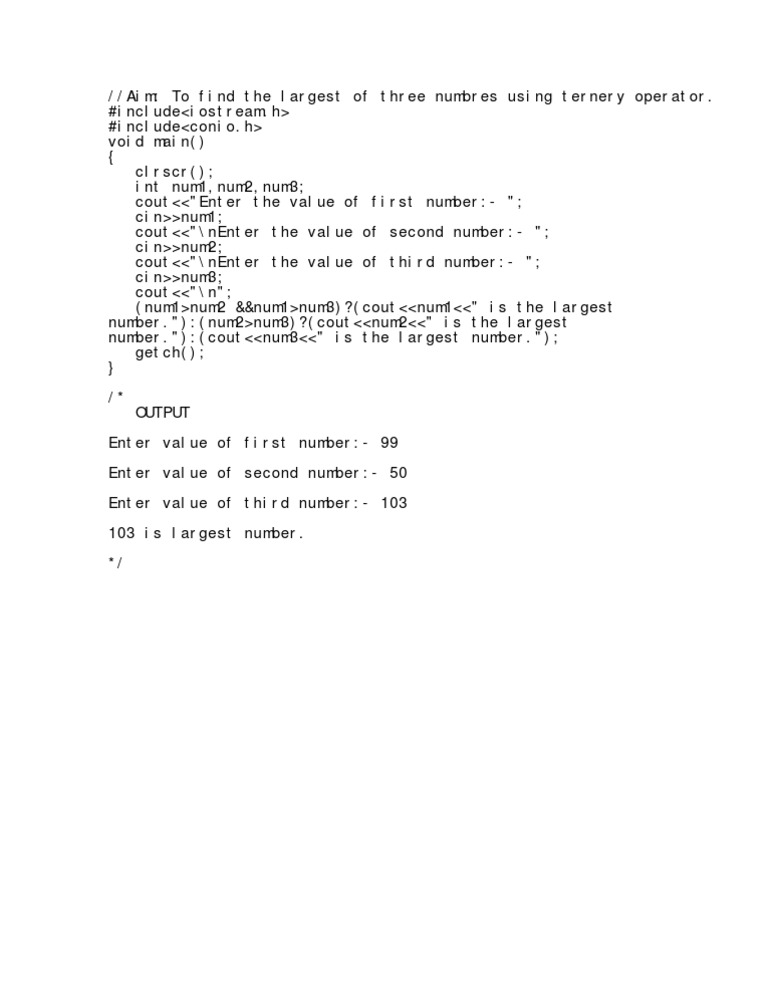 //Aim: To find the largest of three numbres using ternery operator.
#include<iostream.h>
#include<conio.h>
void main()
{
clrscr();
int num1,num2,num3;
cout<<"Enter the value of first number:- ";
cin>>num1;
cout<<"\nEnter the value of second number:- ";
cin>>num2;
cout<<"\nEnter the value of third number:- ";
cin>>num3;
cout<<"\n";
(num1>num2 &&num1>num3)?(cout<<num1<<" is the largest number."):(num2>num3)?(cout<<num2<<" is the largest number."):(cout<<num3<<" is the largest number.");
getch();
}

/*
OUTPUT

Enter value of first number:- 99

Enter value of second number:- 50

Enter value of third number:- 103

103 is largest number.

*/